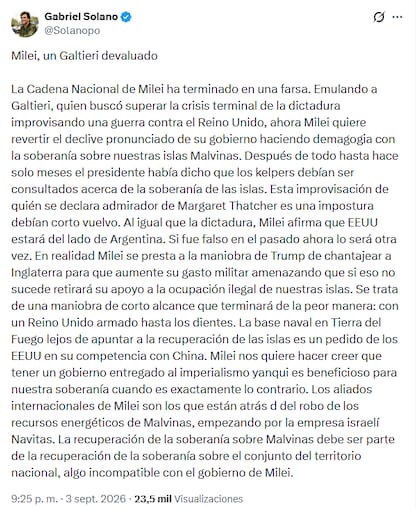 Gabriel Solano
@Solanopo

Milei, un Galtieri devaluado

La Cadena Nacional de Milei ha terminado en una farsa. Emulando a Galtieri, quien buscó superar la crisis terminal de la dictadura improvisando una guerra contra el Reino Unido, ahora Milei quiere revertir el declive pronunciado de su gobierno haciendo demagogia con la soberanía sobre nuestras islas Malvinas. Después de todo hasta hace solo meses el presidente había dicho que los kelpers debían ser consultados acerca de la soberanía de las islas. Esta improvisación de quién se declara admirador de Margaret Thatcher es una impostura debían corto vuelvo. Al igual que la dictadura, Milei afirma que EEUU estará del lado de Argentina. Si fue falso en el pasado ahora lo será otra vez. En realidad Milei se presta a la maniobra de Trump de chantajear a Inglaterra para que aumente su gasto militar amenazando que si eso no sucede retirará su apoyo a la ocupación ilegal de nuestras islas. Se trata de una maniobra de corto alcance que terminará de la peor manera: con un Reino Unido armado hasta los dientes. La base naval en Tierra del Fuego lejos de apuntar a la recuperación de las islas es un pedido de los EEUU en su competencia con China. Milei nos quiere hacer creer que tener un gobierno entregado al imperialismo yanqui es beneficioso para nuestra soberanía cuando es exactamente lo contrario. Los aliados internacionales de Milei son los que están atrás d del robo de los recursos energéticos de Malvinas, empezando por la empresa israelí Navitas. La recuperación de la soberanía sobre Malvinas debe ser parte de la recuperación de la soberanía sobre el conjunto del territorio nacional, algo incompatible con el gobierno de Milei.

9:25 p. m. · 3 sept. 2026 · 23,5 mil Visualizaciones